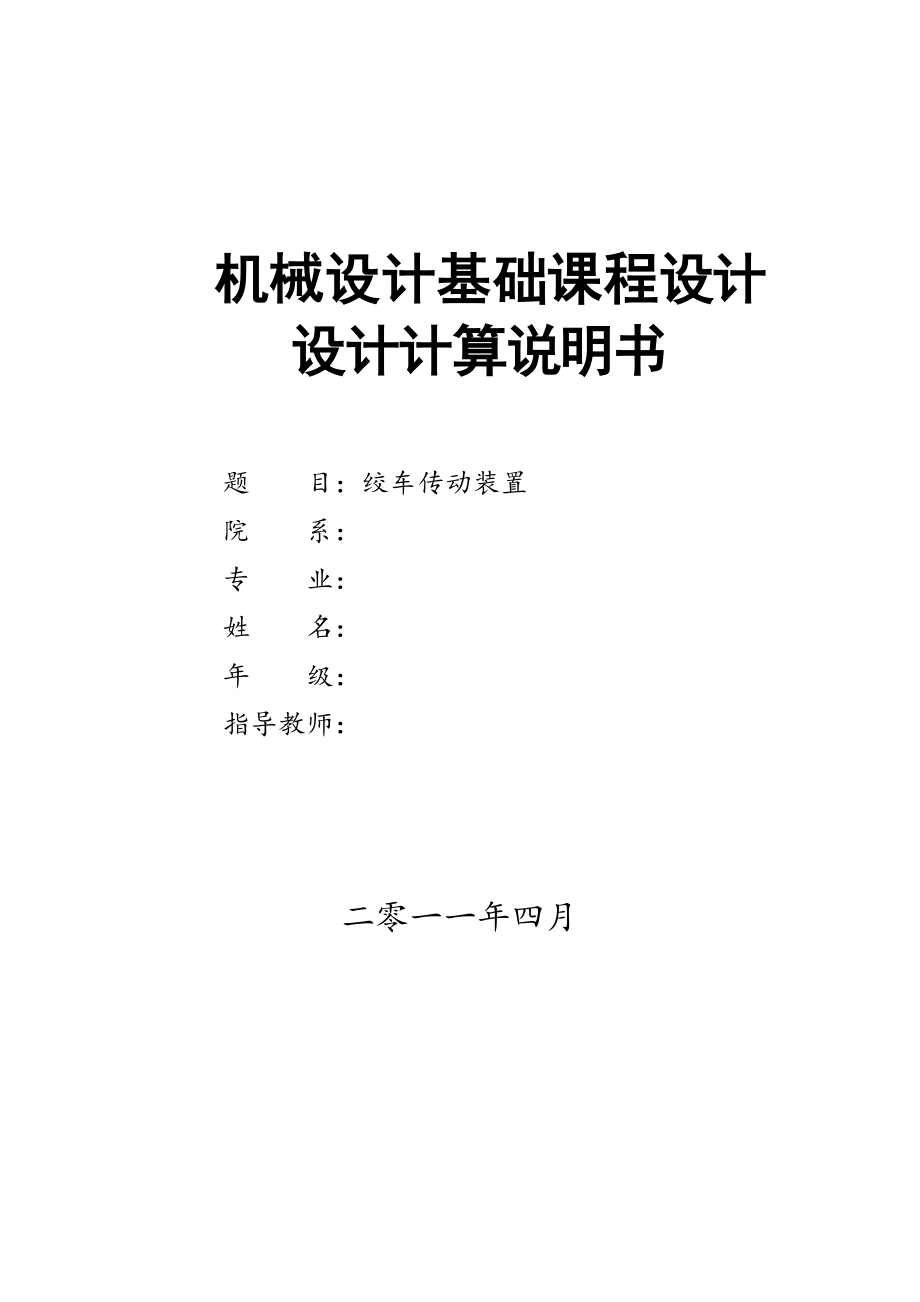 机械设计基础课程设计
设计计算说明书

题　　目：绞车传动装置
院　　系：
专　　业：
姓　　名：
年　　级：
指导教师：

二零一一年四月